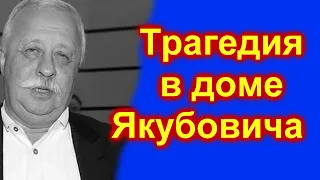 Трагедия в доме Якубовича